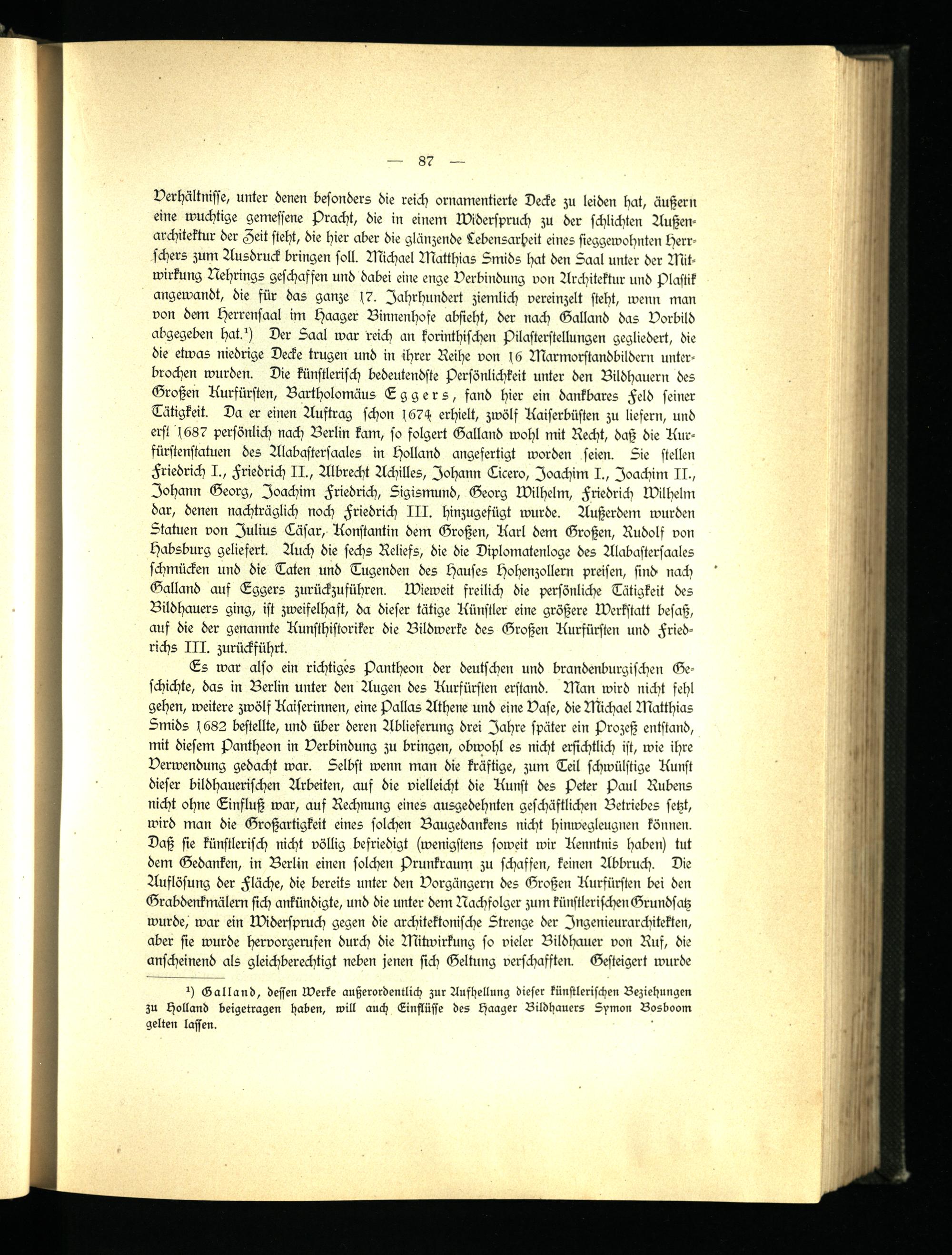 — 87 —

Verhältnisse, unter denen besonders die reich ornamentierte Decke zu leiden hat, äußern eine wuchtige gemessene Pracht, die in einem Widerspruch zu der schlichten Außenarchitektur der Zeit steht, die hier aber die glänzende Lebensarbeit eines sieggewohnten Herrschers zum Ausdruck bringen soll. Michael Matthias Smids hat den Saal unter der Mitwirkung Nehrings geschaffen und dabei eine enge Verbindung von Architektur und Plastik angewandt, die für das ganze 17. Jahrhundert ziemlich vereinzelt steht, wenn man von dem Herrensaal im Haager Binnenhofe absieht, der nach Galland das Vorbild abgegeben hat.¹) Der Saal war reich an korinthischen Pilasterstellungen gegliedert, die die etwas niedrige Decke trugen und in ihrer Reihe von 16 Marmorstandbildern unterbrochen wurden. Die künstlerisch bedeutendste Persönlichkeit unter den Bildhauern des Großen Kurfürsten, Bartholomäus Eggers, fand hier ein dankbares Feld seiner Tätigkeit. Da er einen Auftrag schon 1674 erhielt, zwölf Kaiserbüsten zu liefern, und erst 1687 persönlich nach Berlin kam, so folgert Galland wohl mit Recht, daß die Kurfürstenstatuen des Alabastersaales in Holland angefertigt worden seien. Sie stellen Friedrich I., Friedrich II., Albrecht Achilles, Johann Cicero, Joachim I., Joachim II., Johann Georg, Joachim Friedrich, Sigismund, Georg Wilhelm, Friedrich Wilhelm dar, denen nachträglich noch Friedrich III. hinzugefügt wurde. Außerdem wurden Statuen von Julius Cäsar, Konstantin dem Großen, Karl dem Großen, Rudolf von Habsburg geliefert. Auch die sechs Reliefs, die die Diplomatenloge des Alabastersaales schmücken und die Taten und Tugenden des Hauses Hohenzollern preisen, sind nach Galland auf Eggers zurückzuführen. Wieweit freilich die persönliche Tätigkeit des Bildhauers ging, ist zweifelhaft, da dieser tätige Künstler eine größere Werkstatt besaß, auf die der genannte Kunsthistoriker die Bildwerke des Großen Kurfürsten und Friedrichs III. zurückführt.

Es war also ein richtiges Pantheon der deutschen und brandenburgischen Geschichte, das in Berlin unter den Augen des Kurfürsten erstand. Man wird nicht fehl gehen, weitere zwölf Kaiserinnen, eine Pallas Athene und eine Vase, die Michael Matthias Smids 1682 bestellte, und über deren Ablieferung drei Jahre später ein Prozeß entstand, mit diesem Pantheon in Verbindung zu bringen, obwohl es nicht ersichtlich ist, wie ihre Verwendung gedacht war. Selbst wenn man die kräftige, zum Teil schwülstige Kunst dieser bildhauerischen Arbeiten, auf die vielleicht die Kunst des Peter Paul Rubens nicht ohne Einfluß war, auf Rechnung eines ausgedehnten geschäftlichen Betriebes setzt, wird man die Großartigkeit eines solchen Baugedankens nicht hinwegleugnen können. Daß sie künstlerisch nicht völlig befriedigt (wenigstens soweit wir Kenntnis haben) tut dem Gedanken, in Berlin einen solchen Prunkraum zu schaffen, keinen Abbruch. Die Auflösung der Fläche, die bereits unter den Vorgängern des Großen Kurfürsten bei den Grabdenkmälern sich ankündigte, und die unter dem Nachfolger zum künstlerischen Grundsatz wurde, war ein Widerspruch gegen die architektonische Strenge der Ingenieurarchitekten, aber sie wurde hervorgerufen durch die Mitwirkung so vieler Bildhauer von Ruf, die anscheinend als gleichberechtigt neben jenen sich Geltung verschafften. Gesteigert wurde

¹) Galland, dessen Werke außerordentlich zur Aufhellung dieser künstlerischen Beziehungen zu Holland beigetragen haben, will auch Einflüsse des Haager Bildhauers Symon Bosboom gelten lassen.